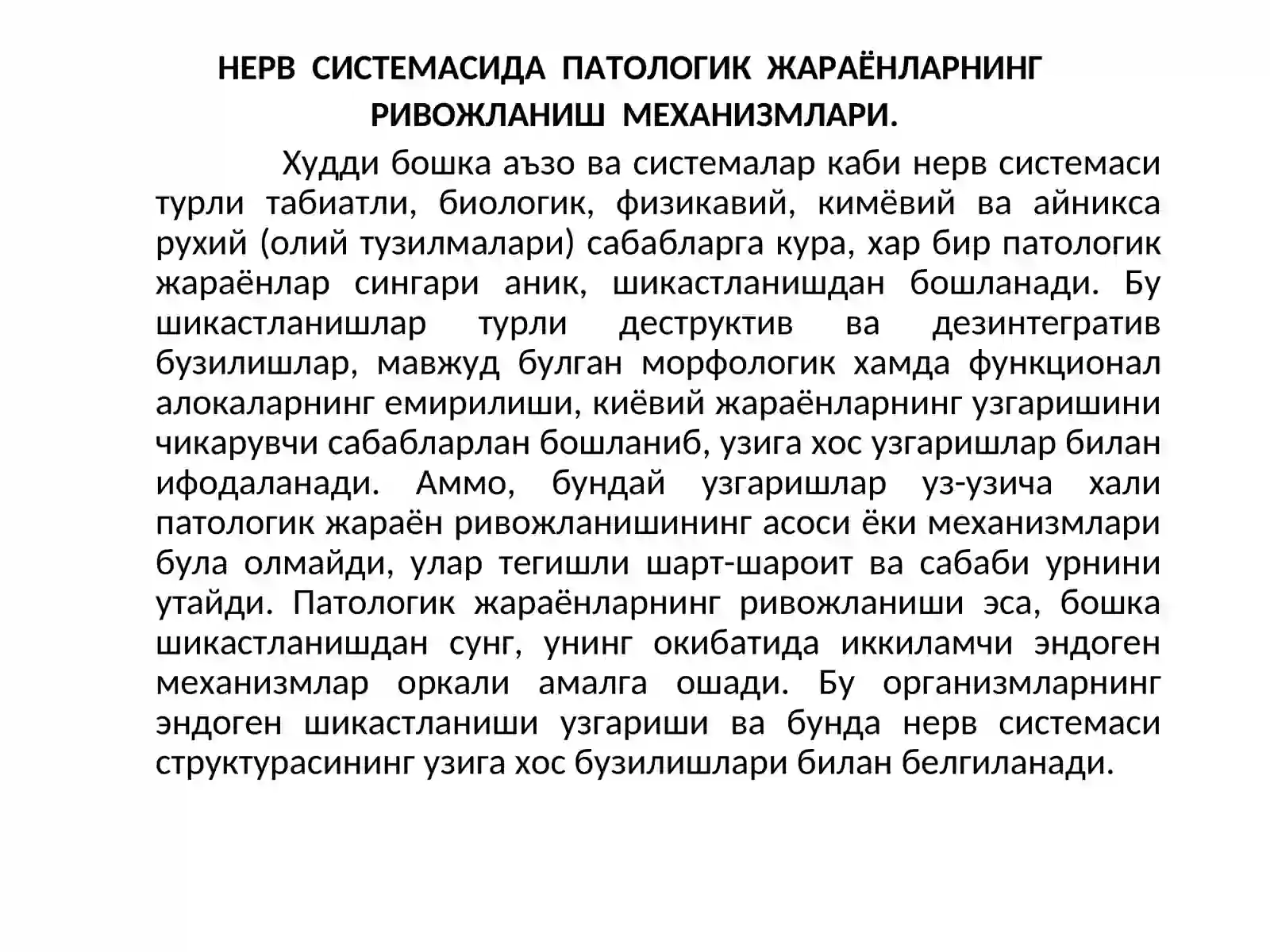 НЕРВ СИСТЕМАСИДА ПАТОЛОГИК ЖАРАЁНЛАРНИНГ РИВОЖЛАНИШ МЕХАНИЗМЛАРИ.

Худди бошка аъзо ва системалар каби нерв системаси турли табиатли, биологик, физикавий, кимёвий ва айникса рухий (олий тузилмалари) сабабларга кура, хар бир патологик жараёнлар сингари аник, шикастланишдан бошланади. Бу шикастланишлар турли деструктив ва дезинтегратив бузилишлар, мавжуд булган морфологик хамда функционал алокаларнинг емирилиши, киёвий жараёнларнинг узгаришини чикарувчи сабабларлан бошланиб, узига хос узгаришлар билан ифодаланади. Аммо, бундай узгаришлар уз-узича хали патологик жараён ривожланишининг асоси ёки механизмлари була олмайди, улар тегишли шарт-шароит ва сабаби урнини утайди. Патологик жараёнларнинг ривожланиши эса, бошка шикастланишдан сунг, унинг окибатида иккиламчи эндоген механизмлар оркали амалга ошади. Бу организмларнинг эндоген шикастланиши узгариши ва бунда нерв системаси структурасининг узига хос бузилишлари билан белгиланади.